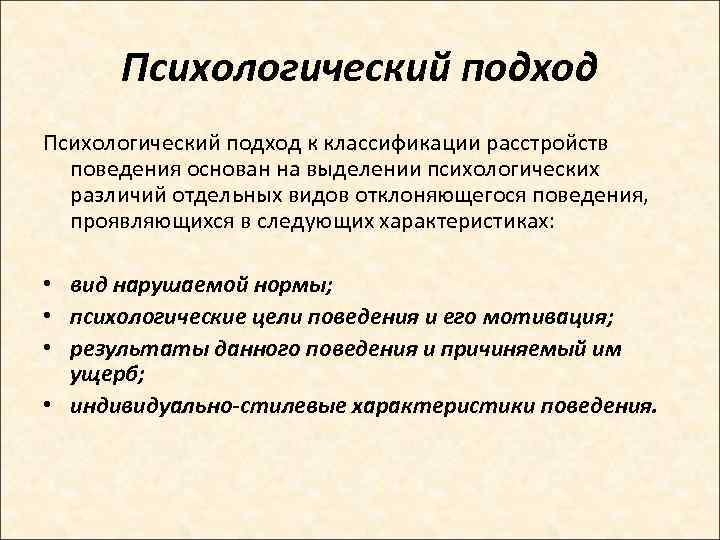 Психологический подход

Психологический подход к классификации расстройств поведения основан на выделении психологических различий отдельных видов отклоняющегося поведения, проявляющихся в следующих характеристиках:

• вид нарушаемой нормы;
• психологические цели поведения и его мотивация;
• результаты данного поведения и причиняемый им ущерб;
• индивидуально-стилевые характеристики поведения.